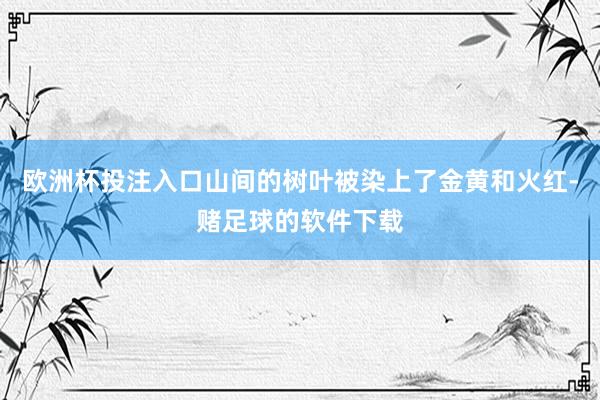 欧洲杯投注入口山间的树叶被染上了金黄和火红-赌足球的软件下载